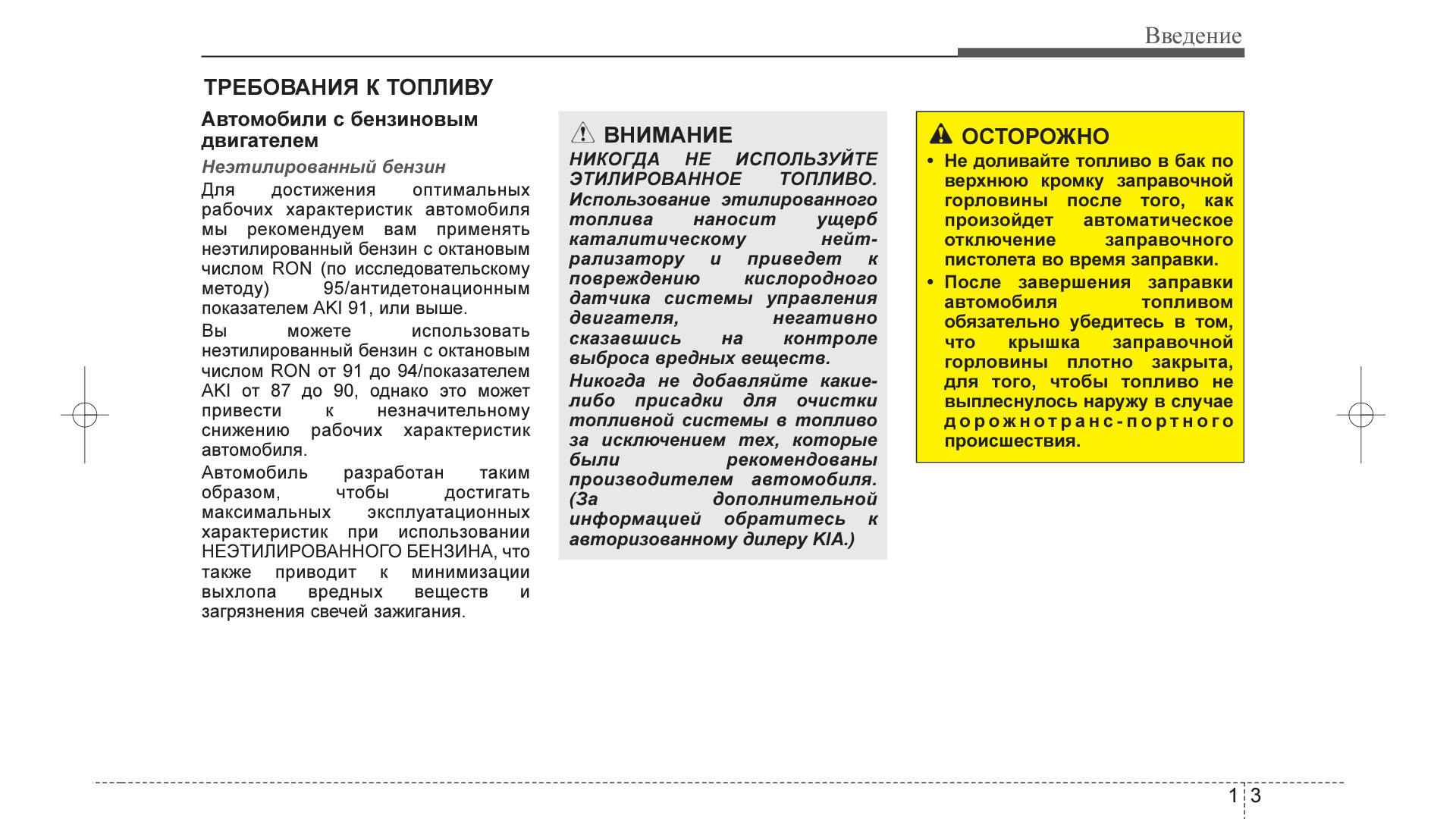 Введение

ТРЕБОВАНИЯ К ТОПЛИВУ

Автомобили с бензиновым двигателем

Неэтилированный бензин

Для достижения оптимальных рабочих характеристик автомобиля мы рекомендуем вам применять неэтилированный бензин с октановым числом RON (по исследовательскому методу) 95/антидетонационным показателем AKI 91, или выше.

Вы можете использовать неэтилированный бензин с октановым числом RON от 91 до 94/показателем AKI от 87 до 90, однако это может привести к незначительному снижению рабочих характеристик автомобиля.

Автомобиль разработан таким образом, чтобы достигать максимальных эксплуатационных характеристик при использовании НЕЭТИЛИРОВАННОГО БЕНЗИНА, что также приводит к минимизации выхлопа вредных веществ и загрязнения свечей зажигания.

ВНИМАНИЕ

НИКОГДА НЕ ИСПОЛЬЗУЙТЕ ЭТИЛИРОВАННОЕ ТОПЛИВО. Использование этилированного топлива наносит ущерб каталитическому нейтрализатору и приведет к повреждению кислородного датчика системы управления двигателя, негативно сказавшись на контроле выброса вредных веществ.

Никогда не добавляйте какие-либо присадки для очистки топливной системы в топливо за исключением тех, которые были рекомендованы производителем автомобиля. (За дополнительной информацией обратитесь к авторизованному дилеру KIA.)

ОСТОРОЖНО

• Не доливайте топливо в бак по верхнюю кромку заправочной горловины после того, как произойдет автоматическое отключение заправочного пистолета во время заправки.

• После завершения заправки автомобиля топливом обязательно убедитесь в том, что крышка заправочной горловины плотно закрыта, для того, чтобы топливо не выплеснулось наружу в случае дорожнотранс-портного происшествия.

1 3